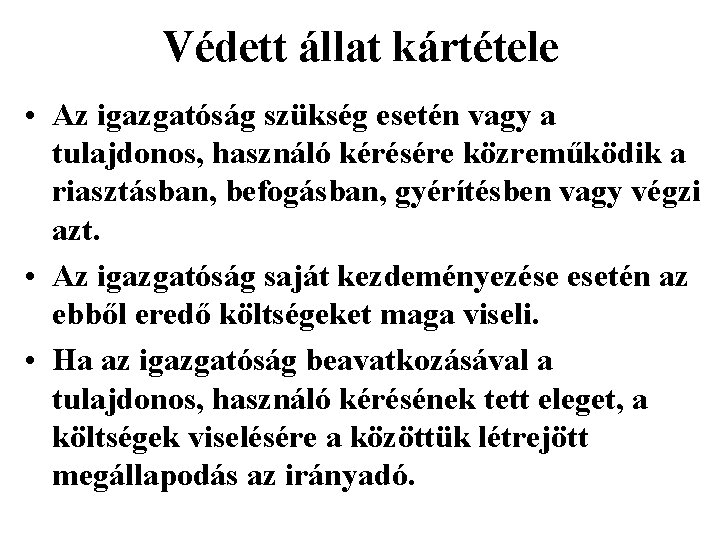 Védett állat kártétele

• Az igazgatóság szükség esetén vagy a tulajdonos, használó kérésére közreműködik a riasztásban, befogásban, gyérítésben vagy végzi azt.

• Az igazgatóság saját kezdeményezése esetén az ebből eredő költségeket maga viseli.

• Ha az igazgatóság beavatkozásával a tulajdonos, használó kérésének tett eleget, a költségek viselésére a közöttük létrejött megállapodás az irányadó.